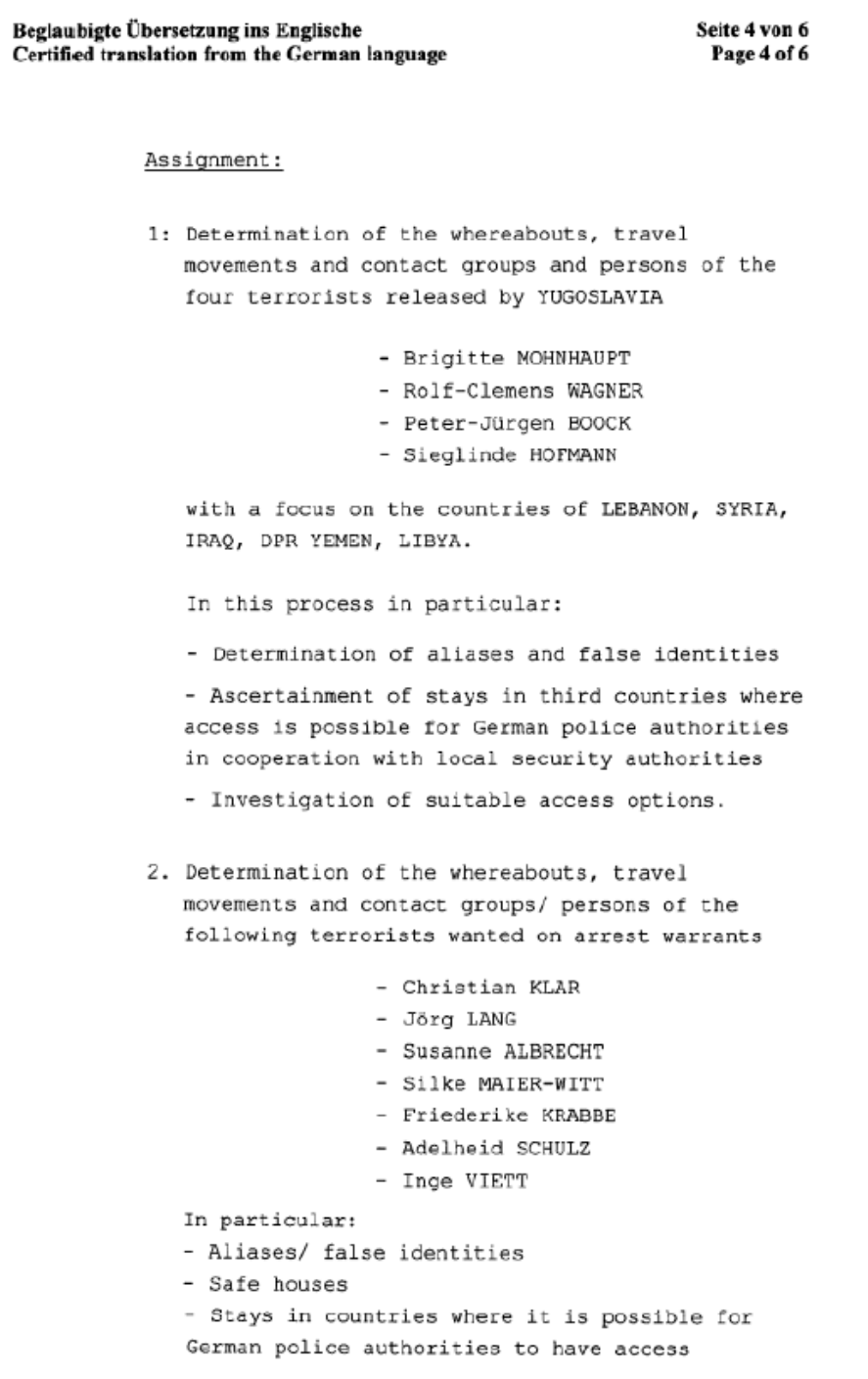 Beglaubigte Übersetzung ins Englische
Certified translation from the German language

Seite 4 von 6
Page 4 of 6

Assignment:

1: Determination of the whereabouts, travel movements and contact groups and persons of the four terrorists released by YUGOSLAVIA

- Brigitte MOHNHAUPT
- Rolf-Clemens WAGNER
- Peter-Jürgen BOOCK
- Sieglinde HOFMANN

with a focus on the countries of LEBANON, SYRIA, IRAQ, DPR YEMEN, LIBYA.

In this process in particular:

- Determination of aliases and false identities

- Ascertainment of stays in third countries where access is possible for German police authorities in cooperation with local security authorities

- Investigation of suitable access options.

2. Determination of the whereabouts, travel movements and contact groups/ persons of the following terrorists wanted on arrest warrants

- Christian KLAR
- Jörg LANG
- Susanne ALBRECHT
- Silke MAIER-WITT
- Friederike KRABBE
- Adelheid SCHULZ
- Inge VIETT

In particular:
- Aliases/ false identities
- Safe houses
- Stays in countries where it is possible for German police authorities to have access